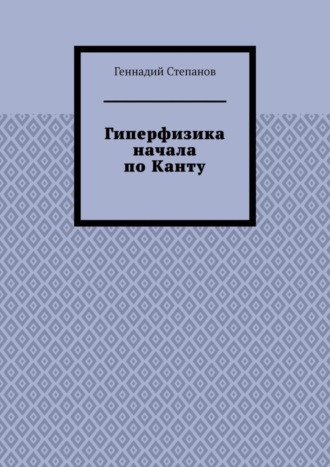 Геннадий Степанов

Гиперфизика начала по Канту